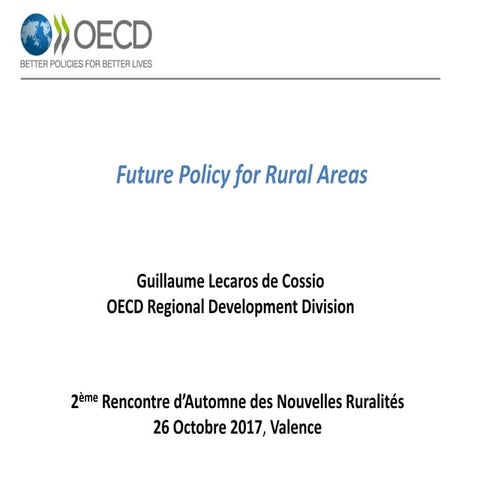 OECD
BETTER POLICIES FOR BETTER LIVES

Future Policy for Rural Areas

Guillaume Lecaros de Cossio
OECD Regional Development Division

2ème Rencontre d'Automne des Nouvelles Ruralités
26 Octobre 2017, Valence